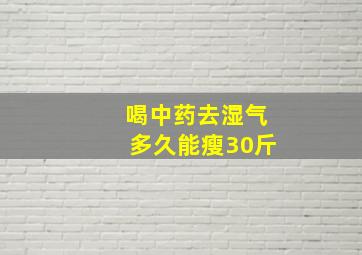 喝中药去湿气
多久能瘦30斤